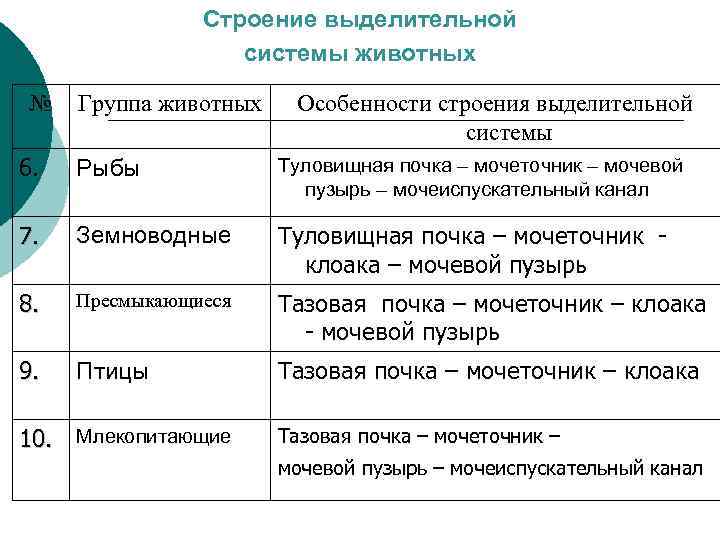 Строение выделительной системы животных

| № | Группа животных | Особенности строения выделительной системы |
|---|---|---|
| 6. | Рыбы | Туловищная почка – мочеточник – мочевой пузырь – мочеиспускательный канал |
| 7. | Земноводные | Туловищная почка – мочеточник - клоака – мочевой пузырь |
| 8. | Пресмыкающиеся | Тазовая почка – мочеточник – клоака - мочевой пузырь |
| 9. | Птицы | Тазовая почка – мочеточник – клоака |
| 10. | Млекопитающие | Тазовая почка – мочеточник – мочевой пузырь – мочеиспускательный канал |